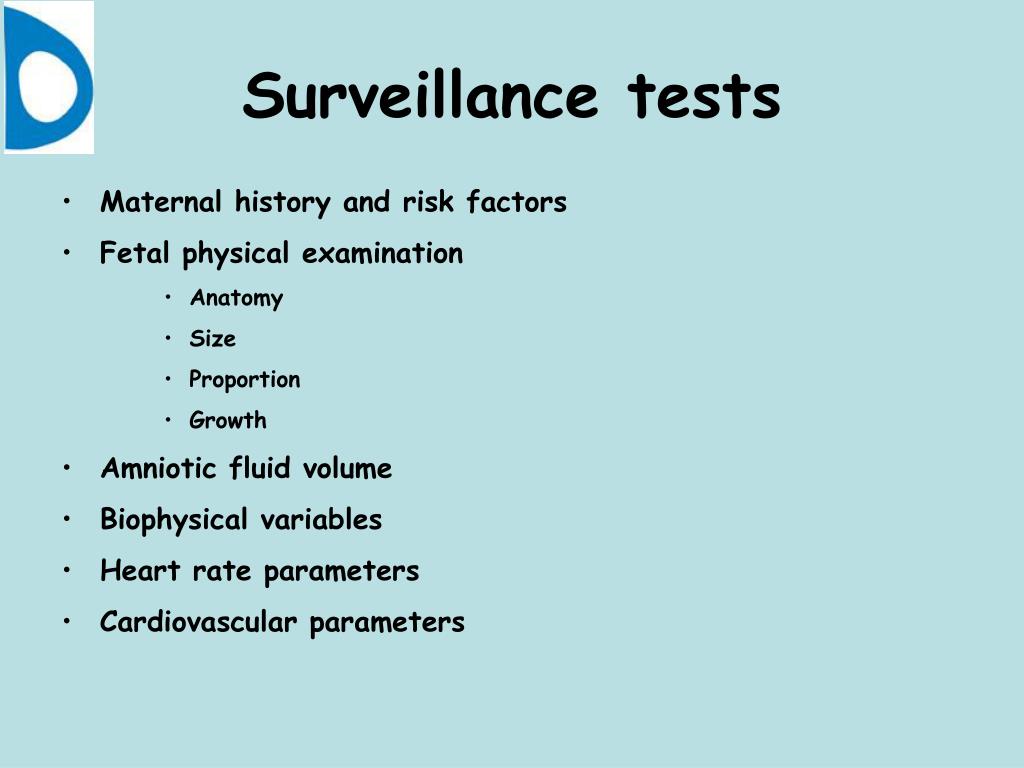 Surveillance tests

• Maternal history and risk factors
• Fetal physical examination
• Anatomy
• Size
• Proportion
• Growth
• Amniotic fluid volume
• Biophysical variables
• Heart rate parameters
• Cardiovascular parameters